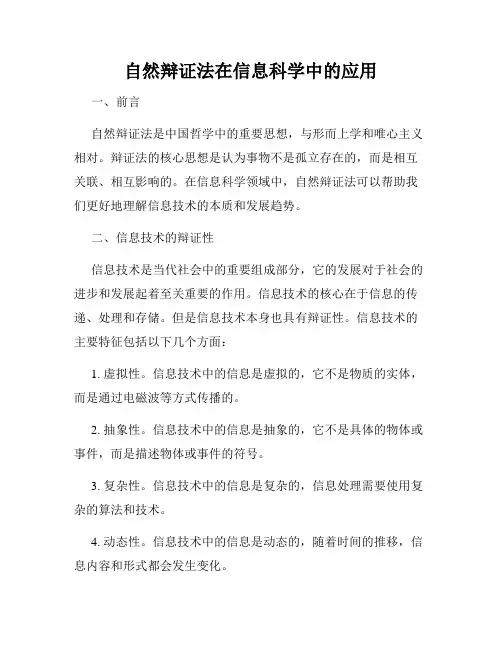 自然辩证法在信息科学中的应用

一、前言

自然辩证法是中国哲学中的重要思想，与形而上学和唯心主义相对。辩证法的核心思想是认为事物不是孤立存在的，而是相互关联、相互影响的。在信息科学领域中，自然辩证法可以帮助我们更好地理解信息技术的本质和发展趋势。

二、信息技术的辩证性

信息技术是当代社会中的重要组成部分，它的发展对于社会的进步和发展起着至关重要的作用。信息技术的核心在于信息的传递、处理和存储。但是信息技术本身也具有辩证性。信息技术的主要特征包括以下几个方面：

1. 虚拟性。信息技术中的信息是虚拟的，它不是物质的实体，而是通过电磁波等方式传播的。

2. 抽象性。信息技术中的信息是抽象的，它不是具体的物体或事件，而是描述物体或事件的符号。

3. 复杂性。信息技术中的信息是复杂的，信息处理需要使用复杂的算法和技术。

4. 动态性。信息技术中的信息是动态的，随着时间的推移，信息内容和形式都会发生变化。